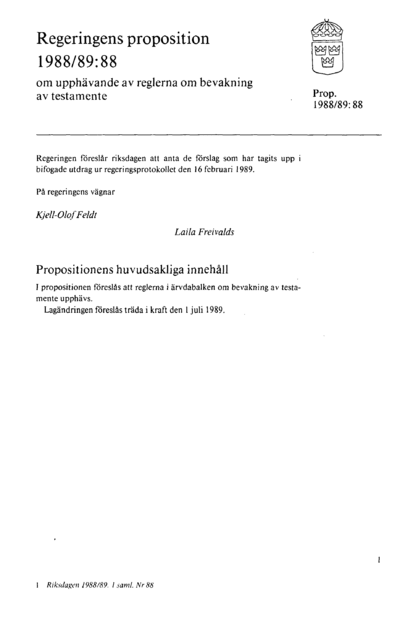 Regeringens proposition
1988/89:88
om upphävande av reglerna om bevakning av testamente

Prop.
1988/89:88

Regeringen föreslår riksdagen att anta de förslag som har tagits upp i bifogade utdrag ur regeringsprotokollet den 16 februari 1989.

På regeringens vägnar

Kjell-Olof Feldt

Laila Freivalds

Propositionens huvudsakliga innehåll

I propositionen föreslås att reglerna i ärvdabalken om bevakning av testamente upphävs.

Lagändringen föreslås träda i kraft den 1 juli 1989.

1

1 Riksdagen 1988/89. 1 saml. Nr 88